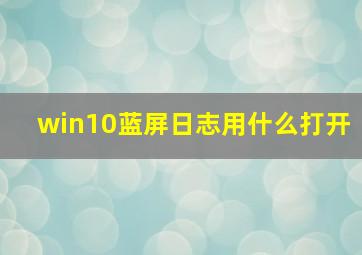 win10蓝屏日志用什么打开